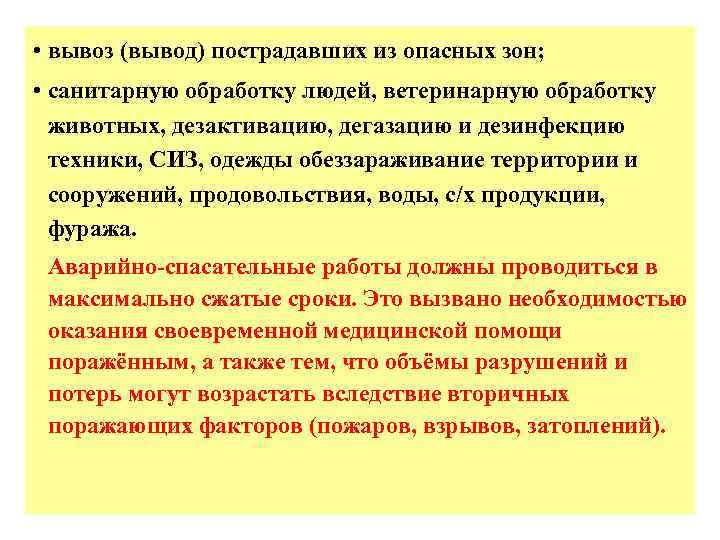 • вывоз (вывод) пострадавших из опасных зон;

• санитарную обработку людей, ветеринарную обработку животных, дезактивацию, дегазацию и дезинфекцию техники, СИЗ, одежды обеззараживание территории и сооружений, продовольствия, воды, с/х продукции, фуража.

Аварийно-спасательные работы должны проводиться в максимально сжатые сроки. Это вызвано необходимостью оказания своевременной медицинской помощи поражённым, а также тем, что объёмы разрушений и потерь могут возрастать вследствие вторичных поражающих факторов (пожаров, взрывов, затоплений).